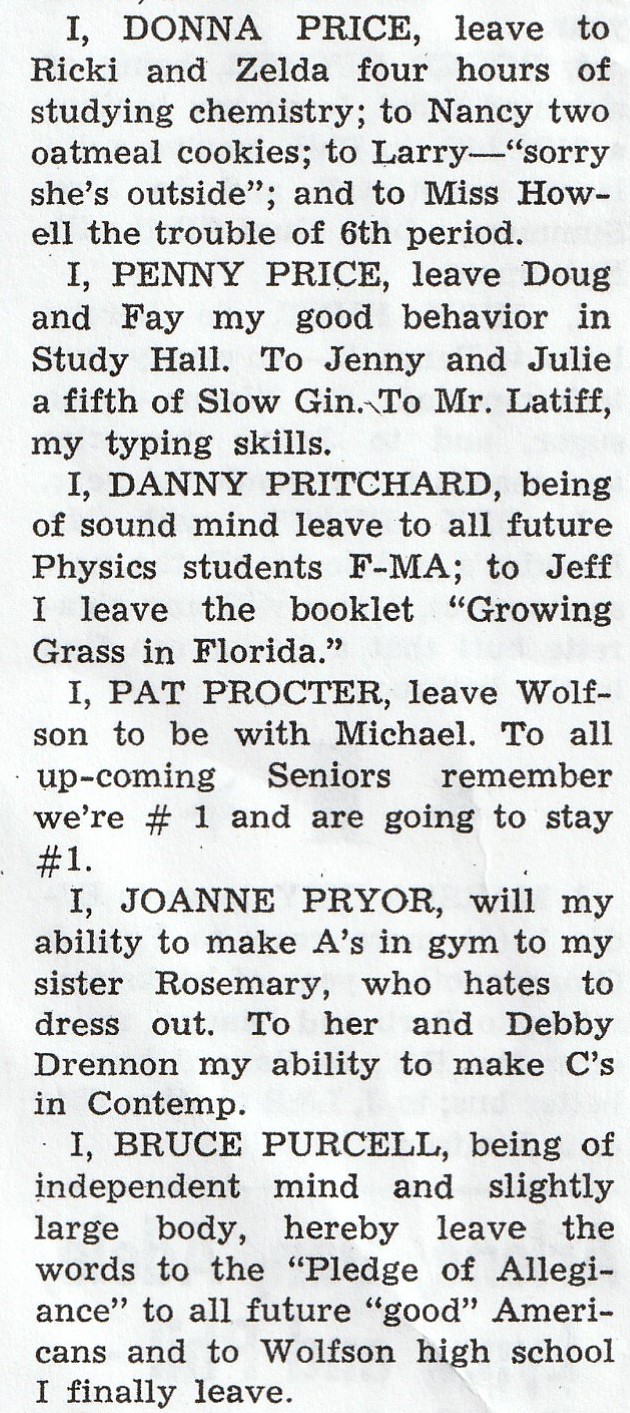 I, DONNA PRICE, leave to Ricki and Zelda four hours of studying chemistry; to Nancy two oatmeal cookies; to Larry—"sorry she's outside"; and to Miss Howell the trouble of 6th period.

I, PENNY PRICE, leave Doug and Fay my good behavior in Study Hall. To Jenny and Julie a fifth of Slow Gin. To Mr. Latiff, my typing skills.

I, DANNY PRITCHARD, being of sound mind leave to all future Physics students F-MA; to Jeff I leave the booklet "Growing Grass in Florida."

I, PAT PROCTER, leave Wolfson to be with Michael. To all up-coming Seniors remember we're # 1 and are going to stay #1.

I, JOANNE PRYOR, will my ability to make A's in gym to my sister Rosemary, who hates to dress out. To her and Debby Drennon my ability to make C's in Contemp.

I, BRUCE PURCELL, being of independent mind and slightly large body, hereby leave the words to the "Pledge of Allegiance" to all future "good" Americans and to Wolfson high school I finally leave.